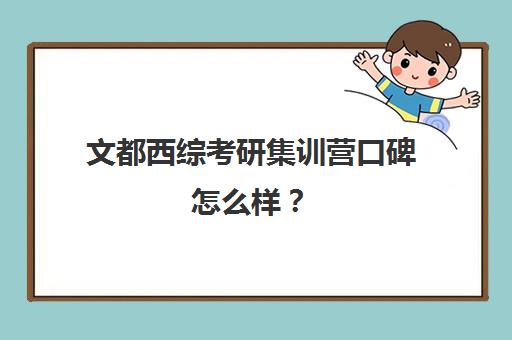 文都西综考研集训营口碑怎么样？